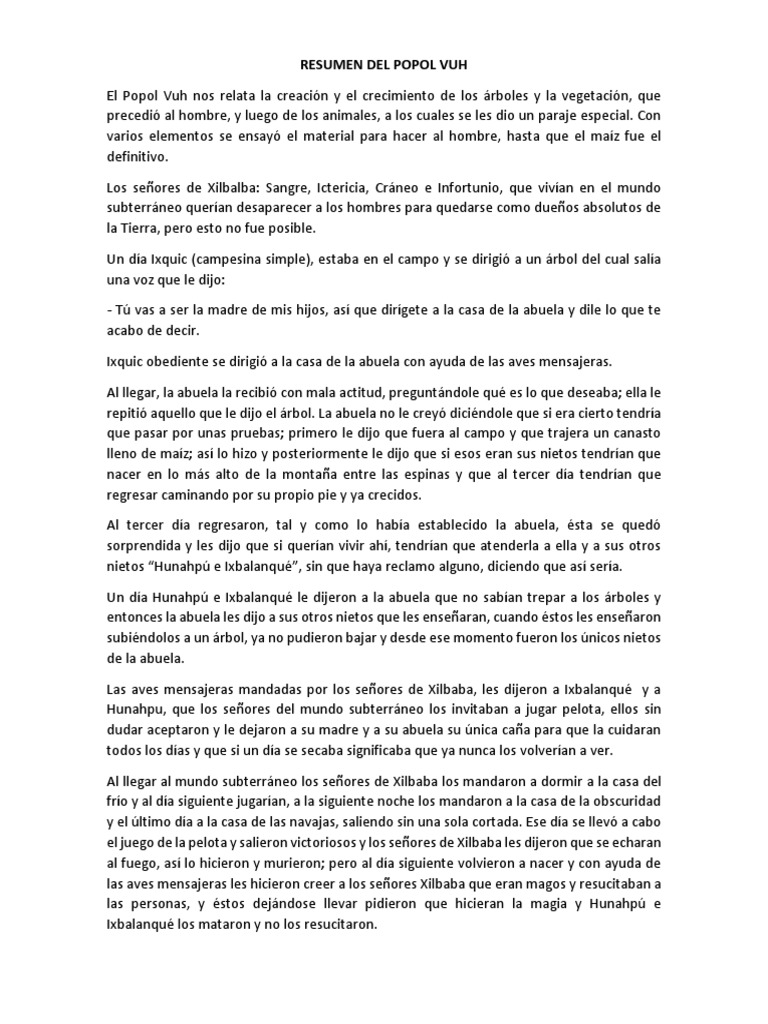 RESUMEN DEL POPOL VUH

El Popol Vuh nos relata la creación y el crecimiento de los árboles y la vegetación, que precedió al hombre, y luego de los animales, a los cuales se les dio un paraje especial. Con varios elementos se ensayó el material para hacer al hombre, hasta que el maíz fue el definitivo.

Los señores de Xilbalba: Sangre, Ictericia, Cráneo e Infortunio, que vivían en el mundo subterráneo querían desaparecer a los hombres para quedarse como dueños absolutos de la Tierra, pero esto no fue posible.

Un día Ixquic (campesina simple), estaba en el campo y se dirigió a un árbol del cual salía una voz que le dijo:

- Tú vas a ser la madre de mis hijos, así que dirígete a la casa de la abuela y dile lo que te acabo de decir.

Ixquic obediente se dirigió a la casa de la abuela con ayuda de las aves mensajeras.

Al llegar, la abuela la recibió con mala actitud, preguntándole qué es lo que deseaba; ella le repitió aquello que le dijo el árbol. La abuela no le creyó diciéndole que si era cierto tendría que pasar por unas pruebas; primero le dijo que fuera al campo y que trajera un canasto lleno de maíz; así lo hizo y posteriormente le dijo que si esos eran sus nietos tendrían que nacer en lo más alto de la montaña entre las espinas y que al tercer día tendrían que regresar caminando por su propio pie y ya crecidos.

Al tercer día regresaron, tal y como lo había establecido la abuela, ésta se quedó sorprendida y les dijo que si querían vivir ahí, tendrían que atenderla a ella y a sus otros nietos "Hunahpú e Ixbalanqué", sin que haya reclamo alguno, diciendo que así sería.

Un día Hunahpú e Ixbalanqué le dijeron a la abuela que no sabían trepar a los árboles y entonces la abuela les dijo a sus otros nietos que les enseñaran, cuando éstos les enseñaron subiéndolos a un árbol, ya no pudieron bajar y desde ese momento fueron los únicos nietos de la abuela.

Las aves mensajeras mandadas por los señores de Xilbaba, les dijeron a Ixbalanqué y a Hunahpu, que los señores del mundo subterráneo los invitaban a jugar pelota, ellos sin dudar aceptaron y le dejaron a su madre y a su abuela su única caña para que la cuidaran todos los días y que si un día se secaba significaba que ya nunca los volverían a ver.

Al llegar al mundo subterráneo los señores de Xilbaba los mandaron a dormir a la casa del frío y al día siguiente jugarían, a la siguiente noche los mandaron a la casa de la obscuridad y el último día a la casa de las navajas, saliendo sin una sola cortada. Ese día se llevó a cabo el juego de la pelota y salieron victoriosos y los señores de Xilbaba les dijeron que se echaran al fuego, así lo hicieron y murieron; pero al día siguiente volvieron a nacer y con ayuda de las aves mensajeras les hicieron creer a los señores Xilbaba que eran magos y resucitaban a las personas, y éstos dejándose llevar pidieron que hicieran la magia y Hunahpú e Ixbalanqué los mataron y no los resucitaron.